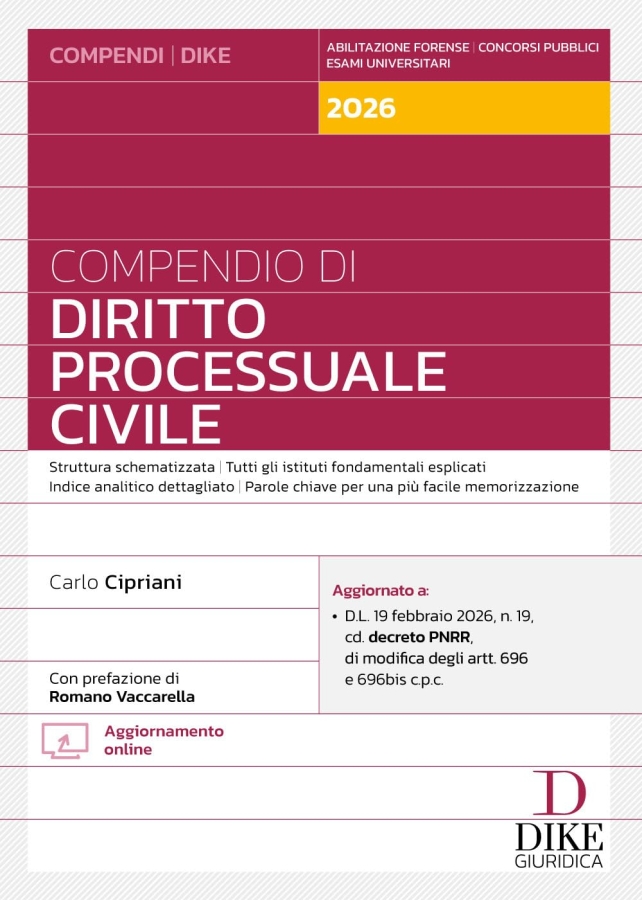 COMPENDI | DIKE

ABILITAZIONE FORENSE | CONCORSI PUBBLICI
ESAMI UNIVERSITARI

2026

COMPENDIO DI
DIRITTO PROCESSUALE CIVILE

Struttura schematizzata | Tutti gli istituti fondamentali esplicati
Indice analitico dettagliato | Parole chiave per una più facile memorizzazione

Carlo Cipriani

Con prefazione di
Romano Vaccarella

Aggiornato a:
• D.L. 19 febbraio 2026, n. 19, cd. decreto PNRR, di modifica degli artt. 696 e 696bis c.p.c.

Aggiornamento online

D
DIKE
GIURIDICA